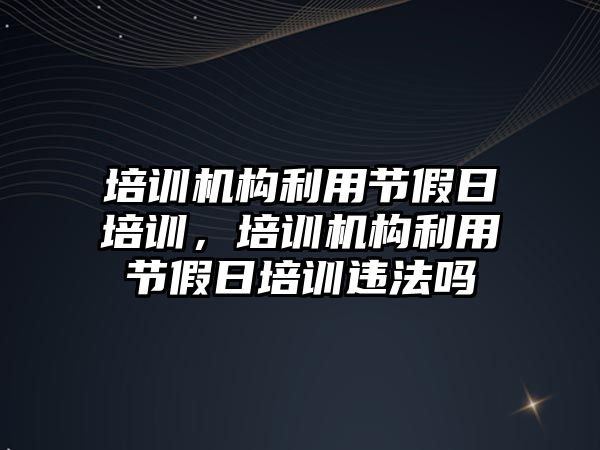 培训机构利用节假日培训，培训机构利用节假日培训违法吗